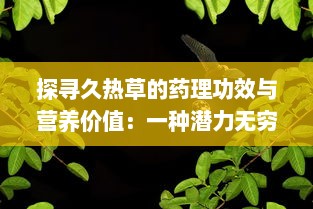 探寻久热草的药理功效与营养价值：一种潜力无穷